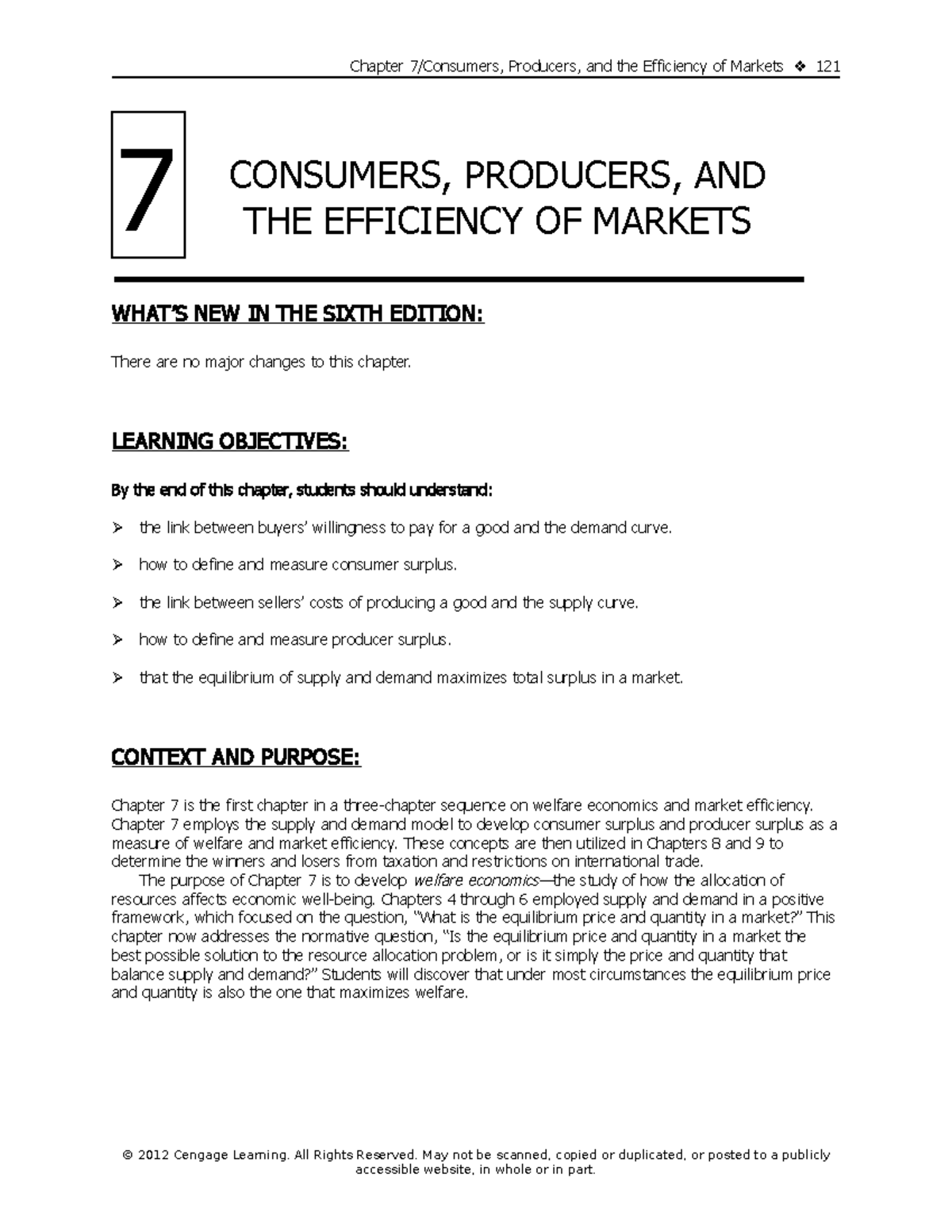 Chapter 7/Consumers, Producers, and the Efficiency of Markets ❖ 121

7

CONSUMERS, PRODUCERS, AND THE EFFICIENCY OF MARKETS

WHAT'S NEW IN THE SIXTH EDITION:

There are no major changes to this chapter.

LEARNING OBJECTIVES:

By the end of this chapter, students should understand:

➢ the link between buyers' willingness to pay for a good and the demand curve.

➢ how to define and measure consumer surplus.

➢ the link between sellers' costs of producing a good and the supply curve.

➢ how to define and measure producer surplus.

➢ that the equilibrium of supply and demand maximizes total surplus in a market.

CONTEXT AND PURPOSE:

Chapter 7 is the first chapter in a three-chapter sequence on welfare economics and market efficiency. Chapter 7 employs the supply and demand model to develop consumer surplus and producer surplus as a measure of welfare and market efficiency. These concepts are then utilized in Chapters 8 and 9 to determine the winners and losers from taxation and restrictions on international trade.

The purpose of Chapter 7 is to develop welfare economics—the study of how the allocation of resources affects economic well-being. Chapters 4 through 6 employed supply and demand in a positive framework, which focused on the question, "What is the equilibrium price and quantity in a market?" This chapter now addresses the normative question, "Is the equilibrium price and quantity in a market the best possible solution to the resource allocation problem, or is it simply the price and quantity that balance supply and demand?" Students will discover that under most circumstances the equilibrium price and quantity is also the one that maximizes welfare.

© 2012 Cengage Learning. All Rights Reserved. May not be scanned, copied or duplicated, or posted to a publicly accessible website, in whole or in part.